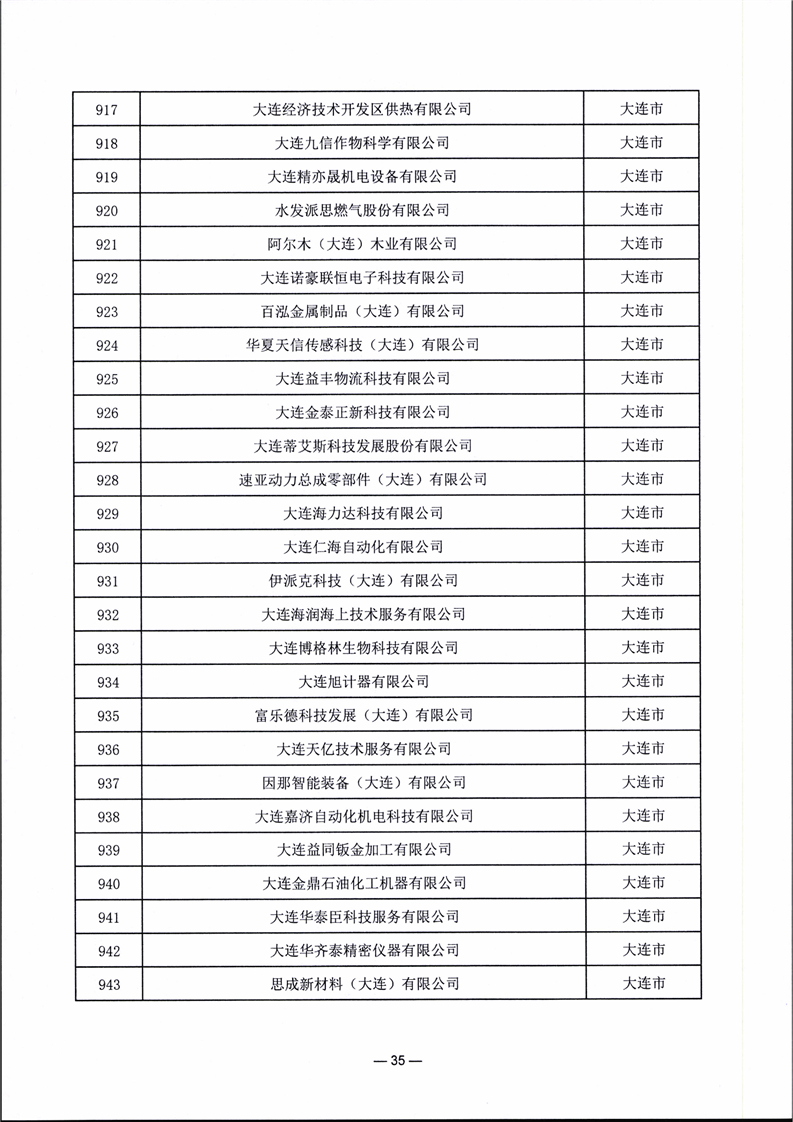 | | | |
|---|---|---|
| 917 | 大连经济技术开发区供热有限公司 | 大连市 |
| 918 | 大连九信作物科学有限公司 | 大连市 |
| 919 | 大连精亦晟机电设备有限公司 | 大连市 |
| 920 | 水发派思燃气股份有限公司 | 大连市 |
| 921 | 阿尔木（大连）木业有限公司 | 大连市 |
| 922 | 大连诺豪联恒电子科技有限公司 | 大连市 |
| 923 | 百泓金属制品（大连）有限公司 | 大连市 |
| 924 | 华夏天信传感科技（大连）有限公司 | 大连市 |
| 925 | 大连益丰物流科技有限公司 | 大连市 |
| 926 | 大连金泰正新科技有限公司 | 大连市 |
| 927 | 大连蒂艾斯科技发展股份有限公司 | 大连市 |
| 928 | 速亚动力总成零部件（大连）有限公司 | 大连市 |
| 929 | 大连海力达科技有限公司 | 大连市 |
| 930 | 大连仁海自动化有限公司 | 大连市 |
| 931 | 伊派克科技（大连）有限公司 | 大连市 |
| 932 | 大连海润海上技术服务有限公司 | 大连市 |
| 933 | 大连博格林生物科技有限公司 | 大连市 |
| 934 | 大连旭计器有限公司 | 大连市 |
| 935 | 富乐德科技发展（大连）有限公司 | 大连市 |
| 936 | 大连天亿技术服务有限公司 | 大连市 |
| 937 | 因那智能装备（大连）有限公司 | 大连市 |
| 938 | 大连嘉济自动化机电科技有限公司 | 大连市 |
| 939 | 大连益同钣金加工有限公司 | 大连市 |
| 940 | 大连金鼎石油化工机器有限公司 | 大连市 |
| 941 | 大连华泰臣科技服务有限公司 | 大连市 |
| 942 | 大连华齐泰精密仪器有限公司 | 大连市 |
| 943 | 思成新材料（大连）有限公司 | 大连市 |

— 35 —